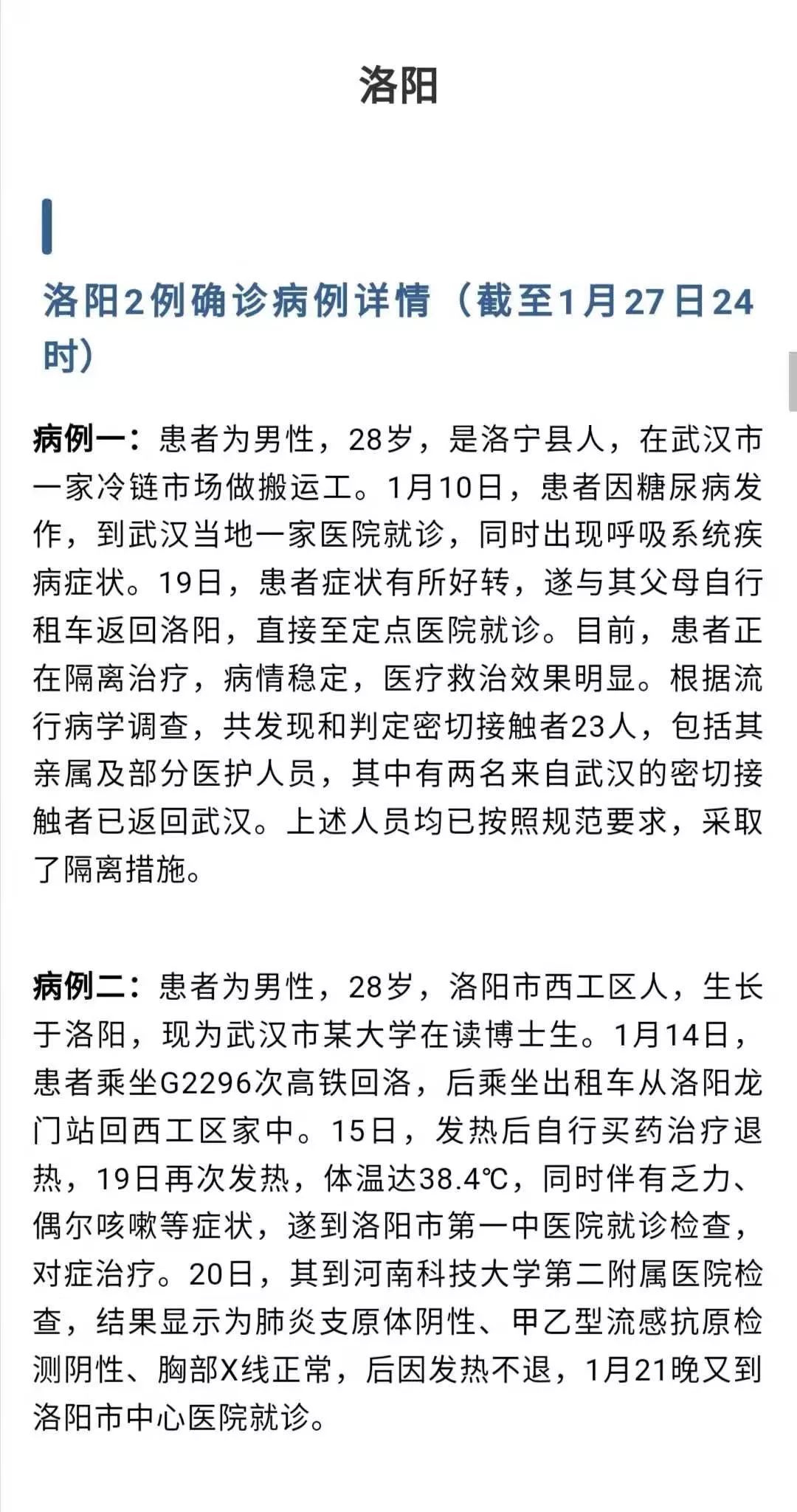 洛阳

洛阳2例确诊病例详情（截至1月27日24时）

病例一：患者为男性，28岁，是洛宁县人，在武汉市一家冷链市场做搬运工。1月10日，患者因糖尿病发作，到武汉当地一家医院就诊，同时出现呼吸系统疾病症状。19日，患者症状有所好转，遂与其父母自行租车返回洛阳，直接至定点医院就诊。目前，患者正在隔离治疗，病情稳定，医疗救治效果明显。根据流行病学调查，共发现和判定密切接触者23人，包括其亲属及部分医护人员，其中有两名来自武汉的密切接触者已返回武汉。上述人员均已按照规范要求，采取了隔离措施。

病例二：患者为男性，28岁，洛阳市西工区人，生长于洛阳，现为武汉市某大学在读博士生。1月14日，患者乘坐G2296次高铁回洛，后乘坐出租车从洛阳龙门站回西工区家中。15日，发热后自行买药治疗退热，19日再次发热，体温达38.4℃，同时伴有乏力、偶尔咳嗽等症状，遂到洛阳市第一中医院就诊检查，对症治疗。20日，其到河南科技大学第二附属医院检查，结果显示为肺炎支原体阴性、甲乙型流感抗原检测阴性、胸部X线正常，后因发热不退，1月21晚又到洛阳市中心医院就诊。